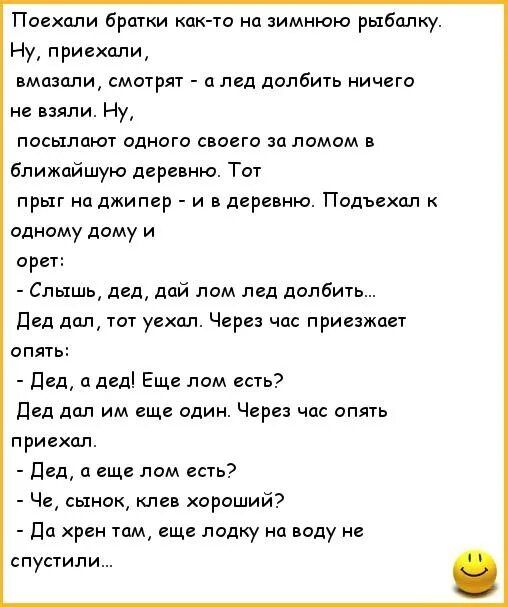 Поехали братки как-то на зимнюю рыбалку. Ну, приехали, вмазали, смотрят - а лед долбить ничего не взяли. Ну, посылают одного своего за ломом в ближайшую деревню. Тот прыг на джипер - и в деревню. Подъехал к одному дому и орет:

- Слышь, дед, дай лом лед долбить...

Дед дал, тот уехал. Через час приезжает опять:

- Дед, а дед! Еще лом есть?

Дед дал им еще один. Через час опять приехал.

- Дед, а еще лом есть?

- Че, сынок, клев хороший?

- Да хрен там, еще лодку на воду не спустили...